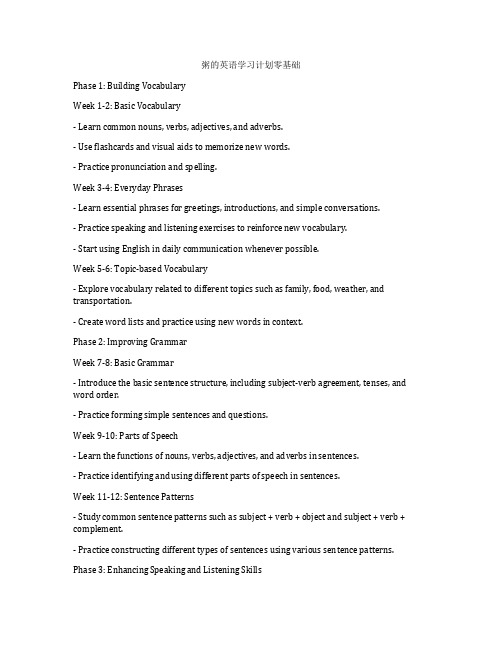 粥的英语学习计划零基础

Phase 1: Building Vocabulary

Week 1-2: Basic Vocabulary

- Learn common nouns, verbs, adjectives, and adverbs.

- Use flashcards and visual aids to memorize new words.

- Practice pronunciation and spelling.

Week 3-4: Everyday Phrases

- Learn essential phrases for greetings, introductions, and simple conversations.

- Practice speaking and listening exercises to reinforce new vocabulary.

- Start using English in daily communication whenever possible.

Week 5-6: Topic-based Vocabulary

- Explore vocabulary related to different topics such as family, food, weather, and transportation.

- Create word lists and practice using new words in context.

Phase 2: Improving Grammar

Week 7-8: Basic Grammar

- Introduce the basic sentence structure, including subject-verb agreement, tenses, and word order.

- Practice forming simple sentences and questions.

Week 9-10: Parts of Speech

- Learn the functions of nouns, verbs, adjectives, and adverbs in sentences.

- Practice identifying and using different parts of speech in sentences.

Week 11-12: Sentence Patterns

- Study common sentence patterns such as subject + verb + object and subject + verb + complement.

- Practice constructing different types of sentences using various sentence patterns.

Phase 3: Enhancing Speaking and Listening Skills